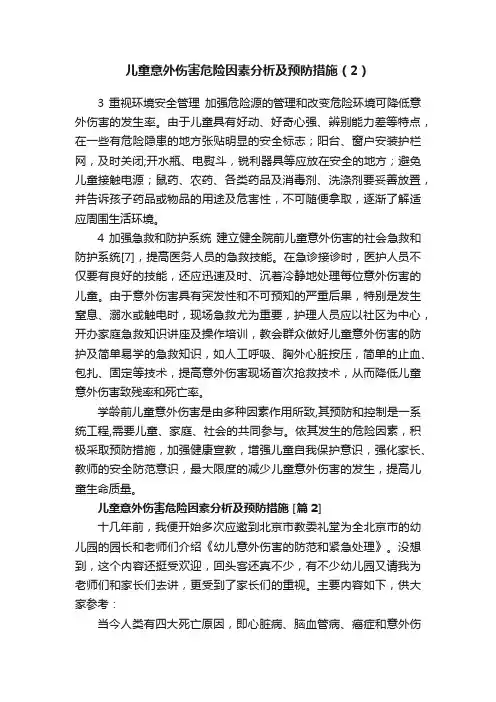 儿童意外伤害危险因素分析及预防措施（2）

3 重视环境安全管理 加强危险源的管理和改变危险环境可降低意外伤害的发生率。由于儿童具有好动、好奇心强、辨别能力差等特点，在一些有危险隐患的地方张贴明显的安全标志；阳台、窗户安装护栏网，及时关闭;开水瓶、电熨斗，锐利器具等应放在安全的地方；避免儿童接触电源；鼠药、农药、各类药品及消毒剂、洗涤剂要妥善放置，并告诉孩子药品或物品的用途及危害性，不可随便拿取，逐渐了解适应周围生活环境。

4 加强急救和防护系统 建立健全院前儿童意外伤害的社会急救和防护系统[7]，提高医务人员的急救技能。在急诊接诊时，医护人员不仅要有良好的技能，还应迅速及时、沉着冷静地处理每位意外伤害的儿童。由于意外伤害具有突发性和不可预知的严重后果，特别是发生窒息、溺水或触电时，现场急救尤为重要，护理人员应以社区为中心，开办家庭急救知识讲座及操作培训，教会群众做好儿童意外伤害的防护及简单易学的急救知识，如人工呼吸、胸外心脏按压，简单的止血、包扎、固定等技术，提高意外伤害现场首次抢救技术，从而降低儿童意外伤害致残率和死亡率。

学龄前儿童意外伤害是由多种因素作用所致,其预防和控制是一系统工程,需要儿童、家庭、社会的共同参与。依其发生的危险因素，积极采取预防措施，加强健康宣教，增强儿童自我保护意识，强化家长、教师的安全防范意识，最大限度的减少儿童意外伤害的发生，提高儿童生命质量。

儿童意外伤害危险因素分析及预防措施 [篇 2]

十几年前，我便开始多次应邀到北京市教委礼堂为全北京市的幼儿园的园长和老师们介绍《幼儿意外伤害的防范和紧急处理》。没想到，这个内容还挺受欢迎，回头客还真不少，有不少幼儿园又请我为老师们和家长们去讲，更受到了家长们的重视。主要内容如下，供大家参考：

当今人类有四大死亡原因，即心脏病、脑血管病、癌症和意外伤